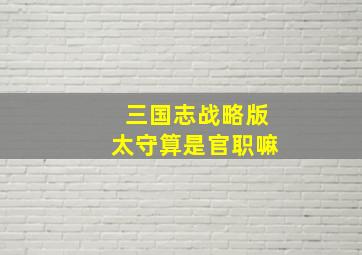 三国志战略版
太守算是官职嘛